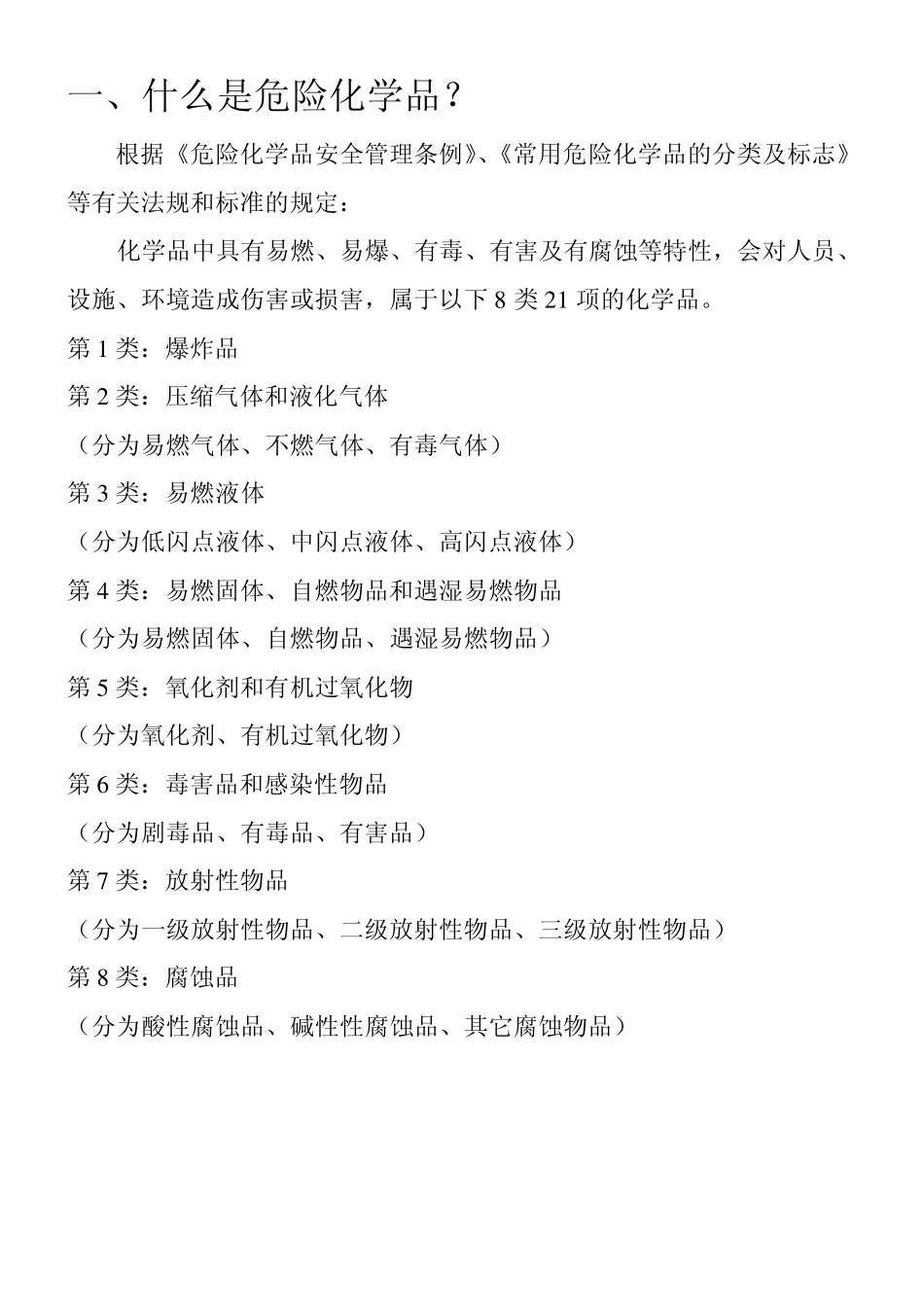 一、什么是危险化学品？

根据《危险化学品安全管理条例》、《常用危险化学品的分类及标志》等有关法规和标准的规定：

化学品中具有易燃、易爆、有毒、有害及有腐蚀等特性，会对人员、设施、环境造成伤害或损害，属于以下 8 类 21 项的化学品。

第 1 类：爆炸品

第 2 类：压缩气体和液化气体

（分为易燃气体、不燃气体、有毒气体）

第 3 类：易燃液体

（分为低闪点液体、中闪点液体、高闪点液体）

第 4 类：易燃固体、自燃物品和遇湿易燃物品

（分为易燃固体、自燃物品、遇湿易燃物品）

第 5 类：氧化剂和有机过氧化物

（分为氧化剂、有机过氧化物）

第 6 类：毒害品和感染性物品

（分为剧毒品、有毒品、有害品）

第 7 类：放射性物品

（分为一级放射性物品、二级放射性物品、三级放射性物品）

第 8 类：腐蚀品

（分为酸性腐蚀品、碱性性腐蚀品、其它腐蚀物品）